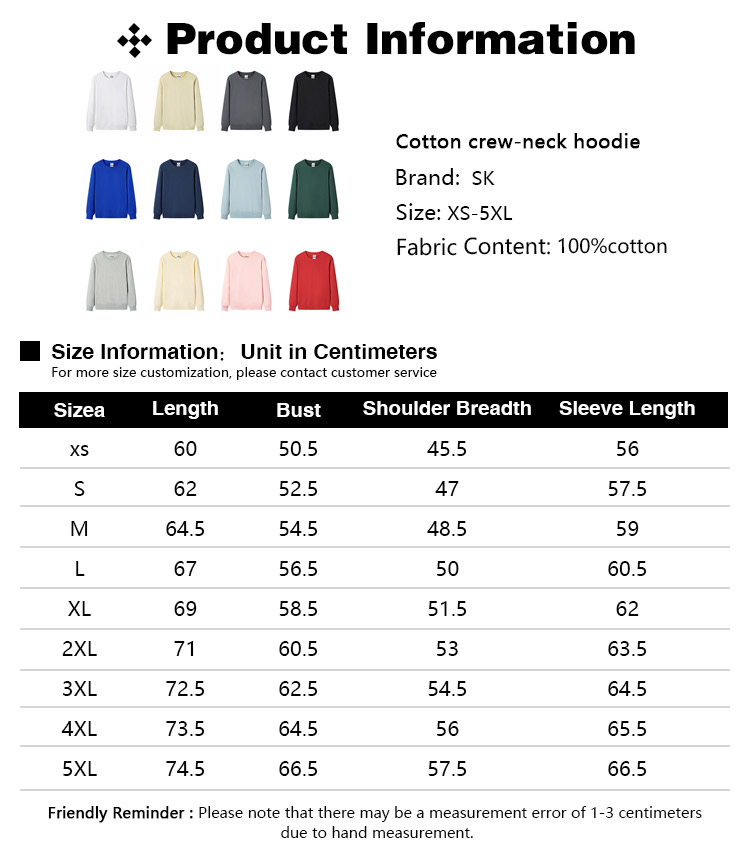 Product Information

Cotton crew-neck hoodie
Brand: SK
Size: XS-5XL
Fabric Content: 100%cotton

Size Information: Unit in Centimeters
For more size customization, please contact customer service

| Sizea | Length | Bust | Shoulder Breadth | Sleeve Length |
|---|---|---|---|---|
| xs | 60 | 50.5 | 45.5 | 56 |
| S | 62 | 52.5 | 47 | 57.5 |
| M | 64.5 | 54.5 | 48.5 | 59 |
| L | 67 | 56.5 | 50 | 60.5 |
| XL | 69 | 58.5 | 51.5 | 62 |
| 2XL | 71 | 60.5 | 53 | 63.5 |
| 3XL | 72.5 | 62.5 | 54.5 | 64.5 |
| 4XL | 73.5 | 64.5 | 56 | 65.5 |
| 5XL | 74.5 | 66.5 | 57.5 | 66.5 |

Friendly Reminder : Please note that there may be a measurement error of 1-3 centimeters due to hand measurement.